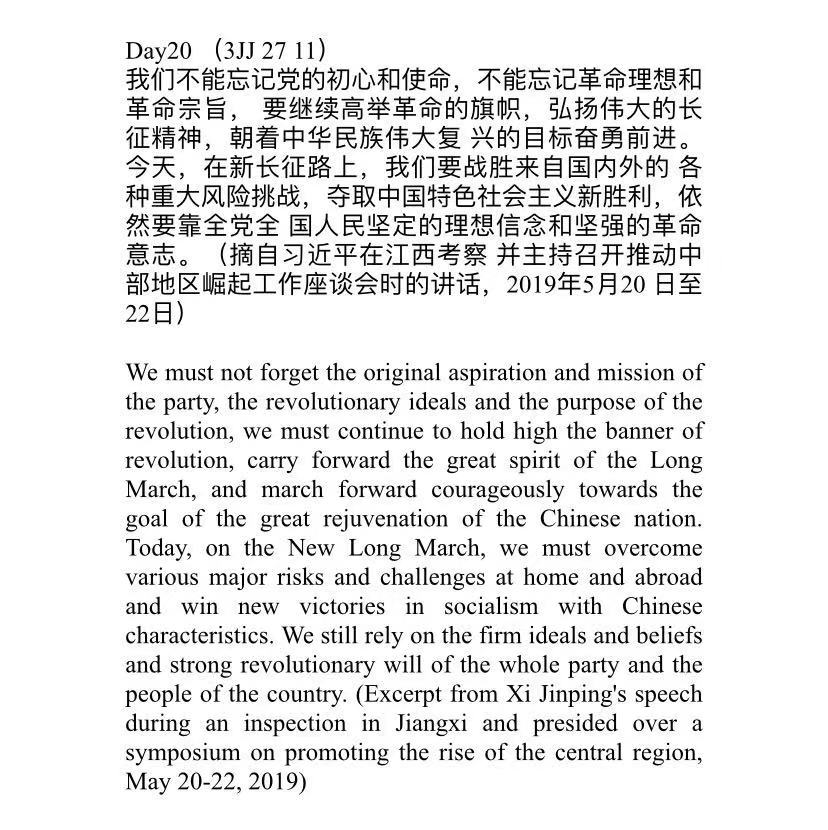 Day20 （3JJ 27 11）
我们不能忘记党的初心和使命，不能忘记革命理想和革命宗旨， 要继续高举革命的旗帜，弘扬伟大的长征精神，朝着中华民族伟大复 兴的目标奋勇前进。今天，在新长征路上，我们要战胜来自国内外的 各种重大风险挑战，夺取中国特色社会主义新胜利，依然要靠全党全 国人民坚定的理想信念和坚强的革命意志。（摘自习近平在江西考察 并主持召开推动中部地区崛起工作座谈会时的讲话，2019年5月20 日至22日）

We must not forget the original aspiration and mission of the party, the revolutionary ideals and the purpose of the revolution, we must continue to hold high the banner of revolution, carry forward the great spirit of the Long March, and march forward courageously towards the goal of the great rejuvenation of the Chinese nation. Today, on the New Long March, we must overcome various major risks and challenges at home and abroad and win new victories in socialism with Chinese characteristics. We still rely on the firm ideals and beliefs and strong revolutionary will of the whole party and the people of the country. (Excerpt from Xi Jinping's speech during an inspection in Jiangxi and presided over a symposium on promoting the rise of the central region, May 20-22, 2019)